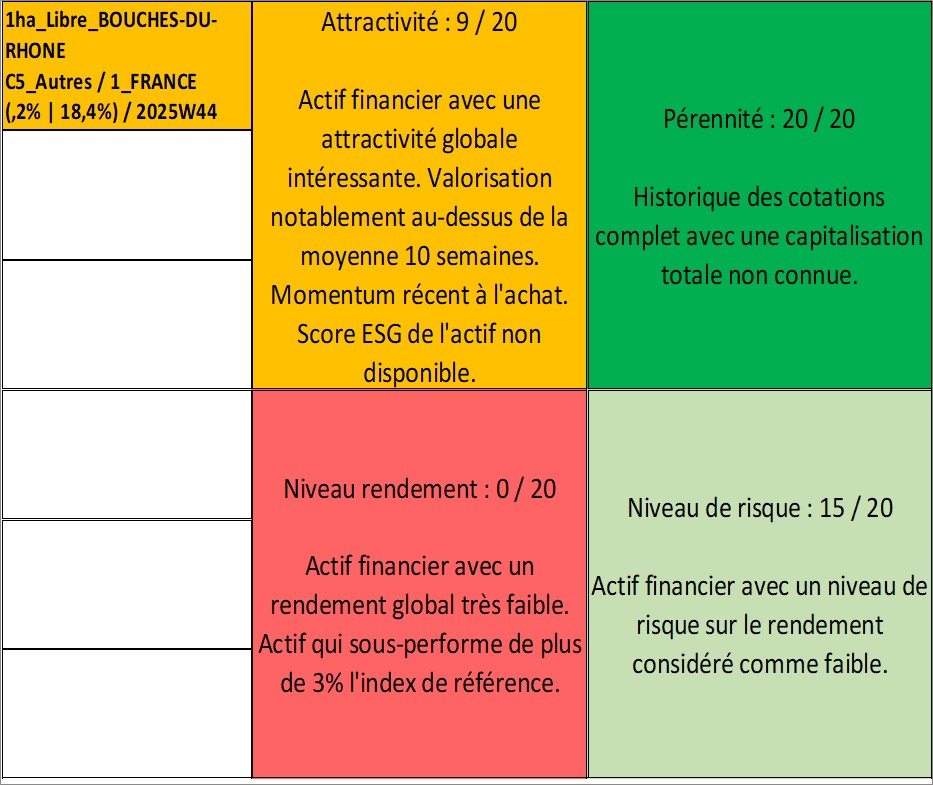 1ha_Libre_BOUCHES-DU-RHONE
C5_Autres / 1_FRANCE
(,2% | 18,4%) / 2025W44

Attractivité : 9 / 20

Actif financier avec une attractivité globale intéressante. Valorisation notablement au-dessus de la moyenne 10 semaines. Momentum récent à l'achat. Score ESG de l'actif non disponible.

Pérennité : 20 / 20

Historique des cotations complet avec une capitalisation totale non connue.

Niveau rendement : 0 / 20

Actif financier avec un rendement global très faible. Actif qui sous-performe de plus de 3% l'index de référence.

Niveau de risque : 15 / 20

Actif financier avec un niveau de risque sur le rendement considéré comme faible.